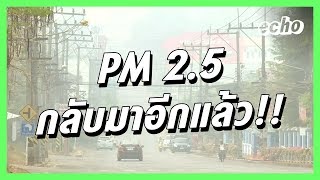 echo

PM 2.5
กลับมาอีกแล้ว!!